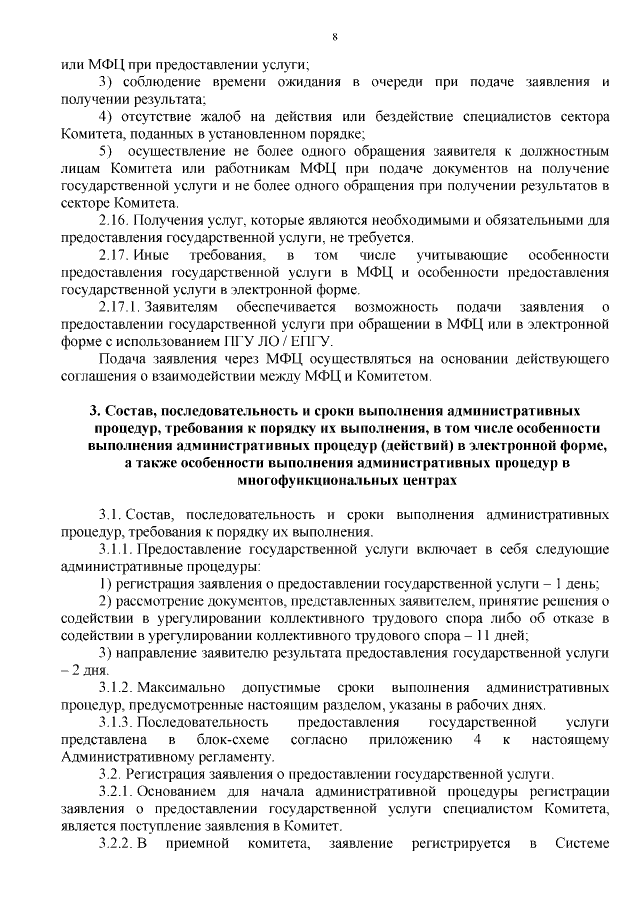 8

или МФЦ при предоставлении услуги;

3) соблюдение времени ожидания в очереди при подаче заявления и получении результата;

4) отсутствие жалоб на действия или бездействие специалистов сектора Комитета, поданных в установленном порядке;

5) осуществление не более одного обращения заявителя к должностным лицам Комитета или работникам МФЦ при подаче документов на получение государственной услуги и не более одного обращения при получении результатов в секторе Комитета.

2.16. Получения услуг, которые являются необходимыми и обязательными для предоставления государственной услуги, не требуется.

2.17. Иные требования, в том числе учитывающие особенности предоставления государственной услуги в МФЦ и особенности предоставления государственной услуги в электронной форме.

2.17.1. Заявителям обеспечивается возможность подачи заявления о предоставлении государственной услуги при обращении в МФЦ или в электронной форме с использованием ПГУ ЛО / ЕПГУ.

Подача заявления через МФЦ осуществляться на основании действующего соглашения о взаимодействии между МФЦ и Комитетом.

3. Состав, последовательность и сроки выполнения административных процедур, требования к порядку их выполнения, в том числе особенности выполнения административных процедур (действий) в электронной форме, а также особенности выполнения административных процедур в многофункциональных центрах

3.1. Состав, последовательность и сроки выполнения административных процедур, требования к порядку их выполнения.

3.1.1. Предоставление государственной услуги включает в себя следующие административные процедуры:

1) регистрация заявления о предоставлении государственной услуги – 1 день;

2) рассмотрение документов, представленных заявителем, принятие решения о содействии в урегулировании коллективного трудового спора либо об отказе в содействии в урегулировании коллективного трудового спора – 11 дней;

3) направление заявителю результата предоставления государственной услуги – 2 дня.

3.1.2. Максимально допустимые сроки выполнения административных процедур, предусмотренные настоящим разделом, указаны в рабочих днях.

3.1.3. Последовательность предоставления государственной услуги представлена в блок-схеме согласно приложению 4 к настоящему Административному регламенту.

3.2. Регистрация заявления о предоставлении государственной услуги.

3.2.1. Основанием для начала административной процедуры регистрации заявления о предоставлении государственной услуги специалистом Комитета, является поступление заявления в Комитет.

3.2.2. В приемной комитета, заявление регистрируется в Системе